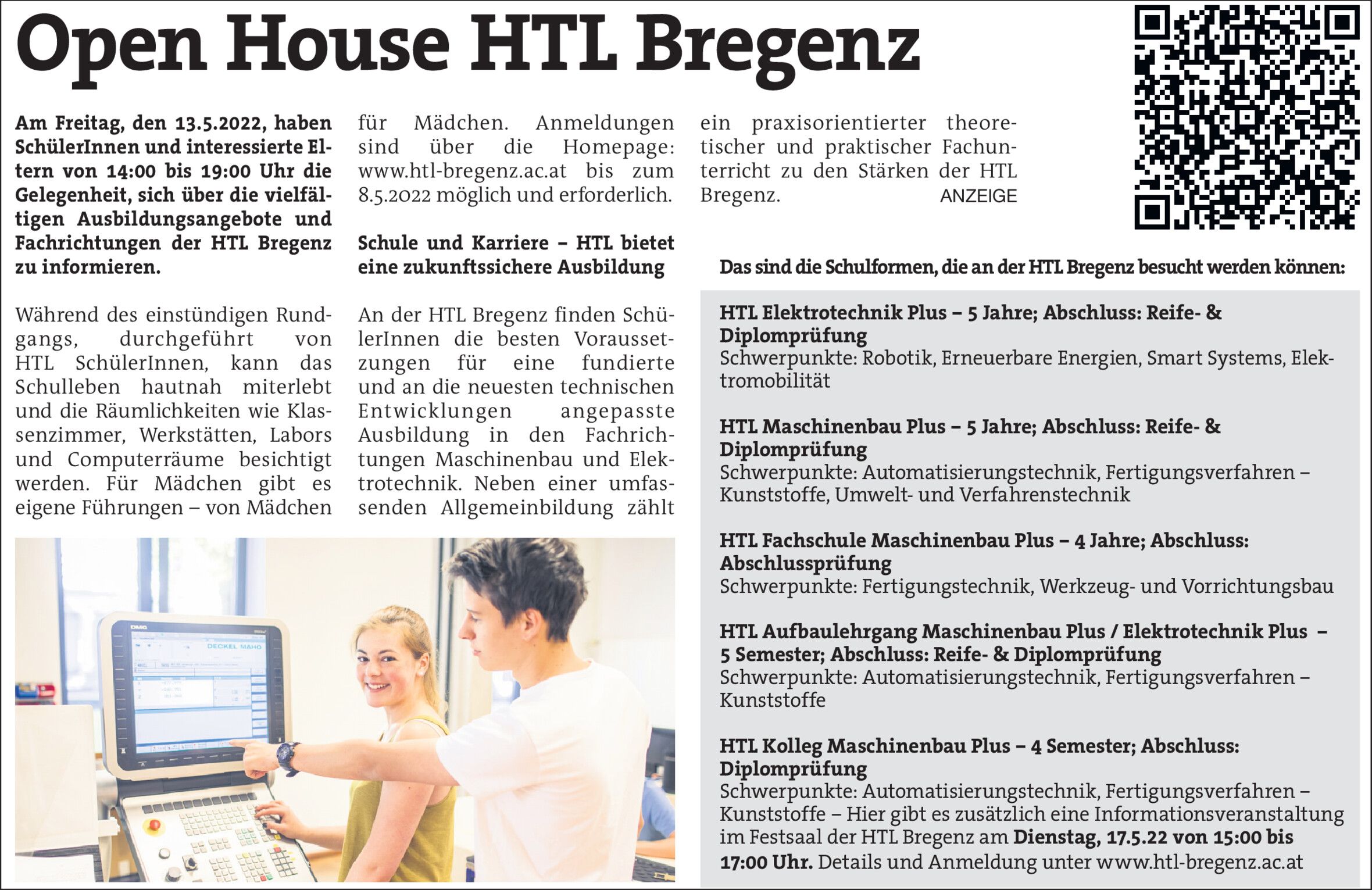 Open House HTL Bregenz

Am Freitag, den 13.5.2022, haben SchülerInnen und interessierte Eltern von 14:00 bis 19:00 Uhr die Gelegenheit, sich über die vielfältigen Ausbildungsangebote und Fachrichtungen der HTL Bregenz zu informieren.

Während des einstündigen Rundgangs, durchgeführt von HTL SchülerInnen, kann das Schulleben hautnah miterlebt und die Räumlichkeiten wie Klassenzimmer, Werkstätten, Labors und Computerräume besichtigt werden. Für Mädchen gibt es eigene Führungen – von Mädchen für Mädchen. Anmeldungen sind über die Homepage: www.htl-bregenz.ac.at bis zum 8.5.2022 möglich und erforderlich.

Schule und Karriere – HTL bietet eine zukunftssichere Ausbildung

An der HTL Bregenz finden SchülerInnen die besten Voraussetzungen für eine fundierte und an die neuesten technischen Entwicklungen angepasste Ausbildung in den Fachrichtungen Maschinenbau und Elektrotechnik. Neben einer umfassenden Allgemeinbildung zählt ein praxisorientierter theoretischer und praktischer Fachunterricht zu den Stärken der HTL Bregenz.

ANZEIGE

DMG DECKEL MAHO

Das sind die Schulformen, die an der HTL Bregenz besucht werden können:

HTL Elektrotechnik Plus – 5 Jahre; Abschluss: Reife- & Diplomprüfung
Schwerpunkte: Robotik, Erneuerbare Energien, Smart Systems, Elektromobilität

HTL Maschinenbau Plus – 5 Jahre; Abschluss: Reife- & Diplomprüfung
Schwerpunkte: Automatisierungstechnik, Fertigungsverfahren – Kunststoffe, Umwelt- und Verfahrenstechnik

HTL Fachschule Maschinenbau Plus – 4 Jahre; Abschluss: Abschlussprüfung
Schwerpunkte: Fertigungstechnik, Werkzeug- und Vorrichtungsbau

HTL Aufbaulehrgang Maschinenbau Plus / Elektrotechnik Plus – 5 Semester; Abschluss: Reife- & Diplomprüfung
Schwerpunkte: Automatisierungstechnik, Fertigungsverfahren – Kunststoffe

HTL Kolleg Maschinenbau Plus – 4 Semester; Abschluss: Diplomprüfung
Schwerpunkte: Automatisierungstechnik, Fertigungsverfahren – Kunststoffe – Hier gibt es zusätzlich eine Informationsveranstaltung im Festsaal der HTL Bregenz am Dienstag, 17.5.22 von 15:00 bis 17:00 Uhr. Details und Anmeldung unter www.htl-bregenz.ac.at